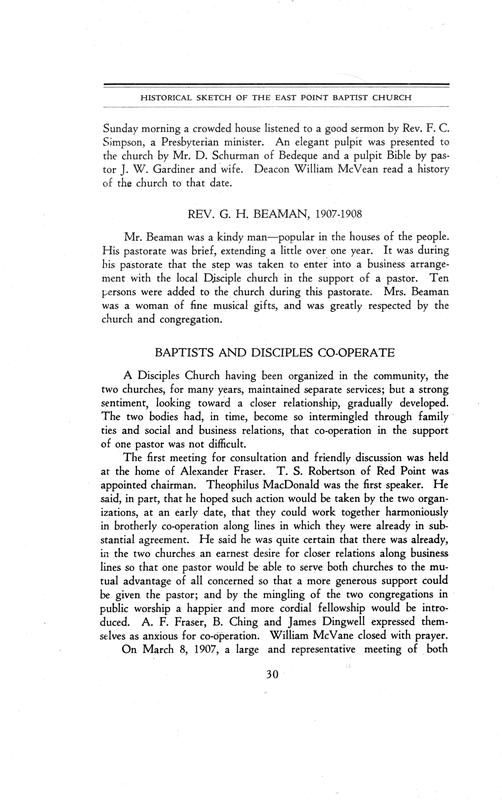 HISTORICAL SKETCH OF THE EAST POINT BAPTIST CHURCH

Sunday morning a crowded house listened to a good sermon by Rev. F. C. Simpson, a Presbyterian minister. An elegant pulpit was presented to the church by Mr. D. Schurman of Bedeque and a pulpit Bible by pastor J. W. Gardiner and wife. Deacon William McVean read a history of the church to that date.

REV. G. H. BEAMAN, 1907-1908

Mr. Beaman was a kindy man—popular in the houses of the people. His pastorate was brief, extending a little over one year. It was during his pastorate that the step was taken to enter into a business arrangement with the local Disciple church in the support of a pastor. Ten persons were added to the church during this pastorate. Mrs. Beaman was a woman of fine musical gifts, and was greatly respected by the church and congregation.

BAPTISTS AND DISCIPLES CO-OPERATE

A Disciples Church having been organized in the community, the two churches, for many years, maintained separate services; but a strong sentiment, looking toward a closer relationship, gradually developed. The two bodies had, in time, become so intermingled through family ties and social and business relations, that co-operation in the support of one pastor was not difficult.

The first meeting for consultation and friendly discussion was held at the home of Alexander Fraser. T. S. Robertson of Red Point was appointed chairman. Theophilus MacDonald was the first speaker. He said, in part, that he hoped such action would be taken by the two organizations, at an early date, that they could work together harmoniously in brotherly co-operation along lines in which they were already in substantial agreement. He said he was quite certain that there was already, in the two churches an earnest desire for closer relations along business lines so that one pastor would be able to serve both churches to the mutual advantage of all concerned so that a more generous support could be given the pastor; and by the mingling of the two congregations in public worship a happier and more cordial fellowship would be introduced. A. F. Fraser, B. Ching and James Dingwell expressed themselves as anxious for co-operation. William McVane closed with prayer.

On March 8, 1907, a large and representative meeting of both

30